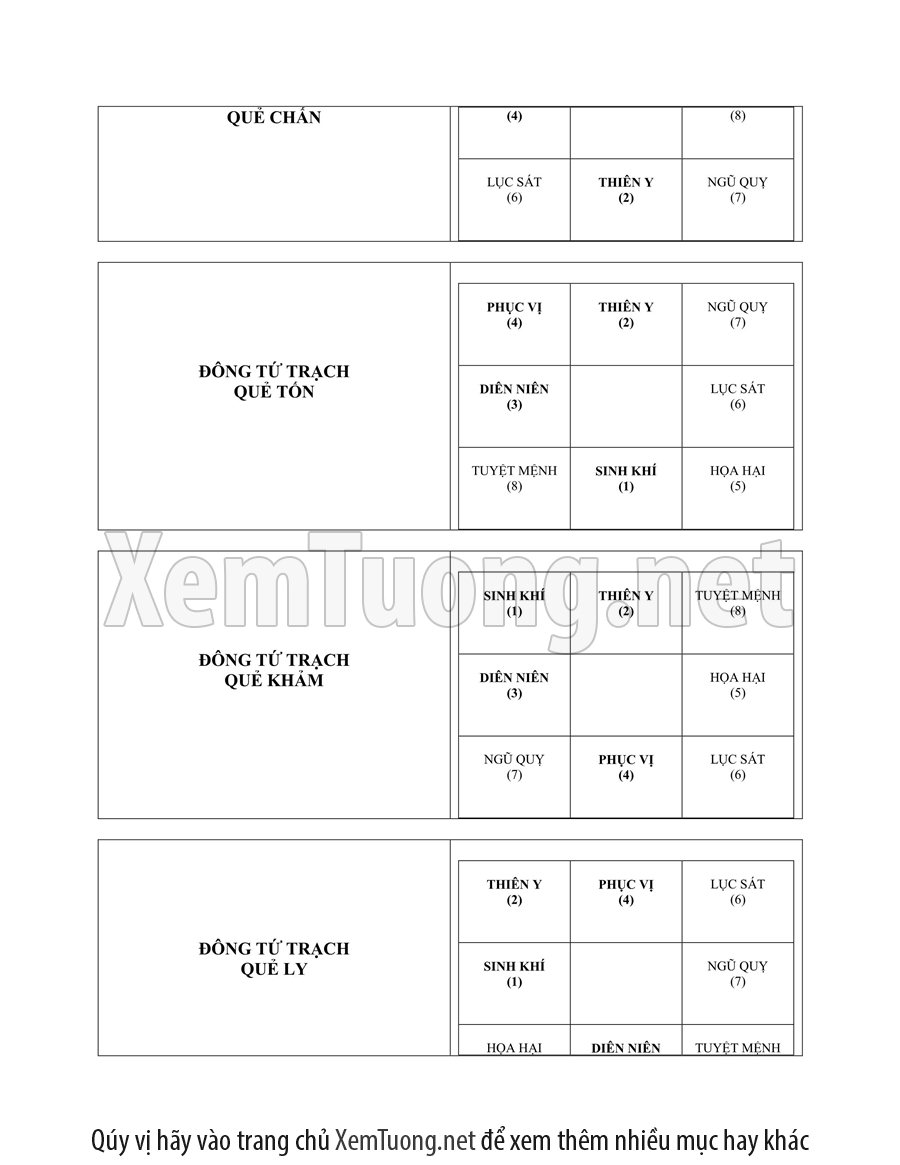 QUẺ CHẤN

| (4) | | (8) |
|---|---|---|
| LỤC SÁT (6) | THIÊN Y (2) | NGŨ QUỶ (7) |

ĐÔNG TỨ TRẠCH
QUẺ TỐN

| PHỤC VỊ (4) | THIÊN Y (2) | NGŨ QUỶ (7) |
|---|---|---|
| DIÊN NIÊN (3) | | LỤC SÁT (6) |
| TUYỆT MỆNH (8) | SINH KHÍ (1) | HỌA HẠI (5) |

XemTuong.net

ĐÔNG TỨ TRẠCH
QUẺ KHẢM

| SINH KHÍ (1) | THIÊN Y (2) | TUYỆT MỆNH (8) |
|---|---|---|
| DIÊN NIÊN (3) | | HỌA HẠI (5) |
| NGŨ QUỶ (7) | PHỤC VỊ (4) | LỤC SÁT (6) |

ĐÔNG TỨ TRẠCH
QUẺ LY

| THIÊN Y (2) | PHỤC VỊ (4) | LỤC SÁT (6) |
|---|---|---|
| SINH KHÍ (1) | | NGŨ QUỶ (7) |
| HỌA HẠI | DIÊN NIÊN | TUYỆT MỆNH |

Qúy vị hãy vào trang chủ XemTuong.net để xem thêm nhiều mục hay khác